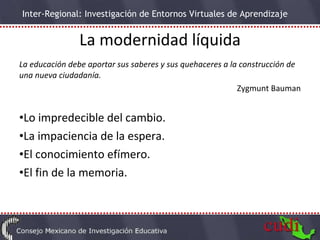 Inter-Regional: Investigación de Entornos Virtuales de Aprendizaje

La modernidad líquida

La educación debe aportar sus saberes y sus quehaceres a la construcción de una nueva ciudadanía.

Zygmunt Bauman

•Lo impredecible del cambio.
•La impaciencia de la espera.
•El conocimiento efímero.
•El fin de la memoria.

Consejo Mexicano de Investigación Educativa

cudi